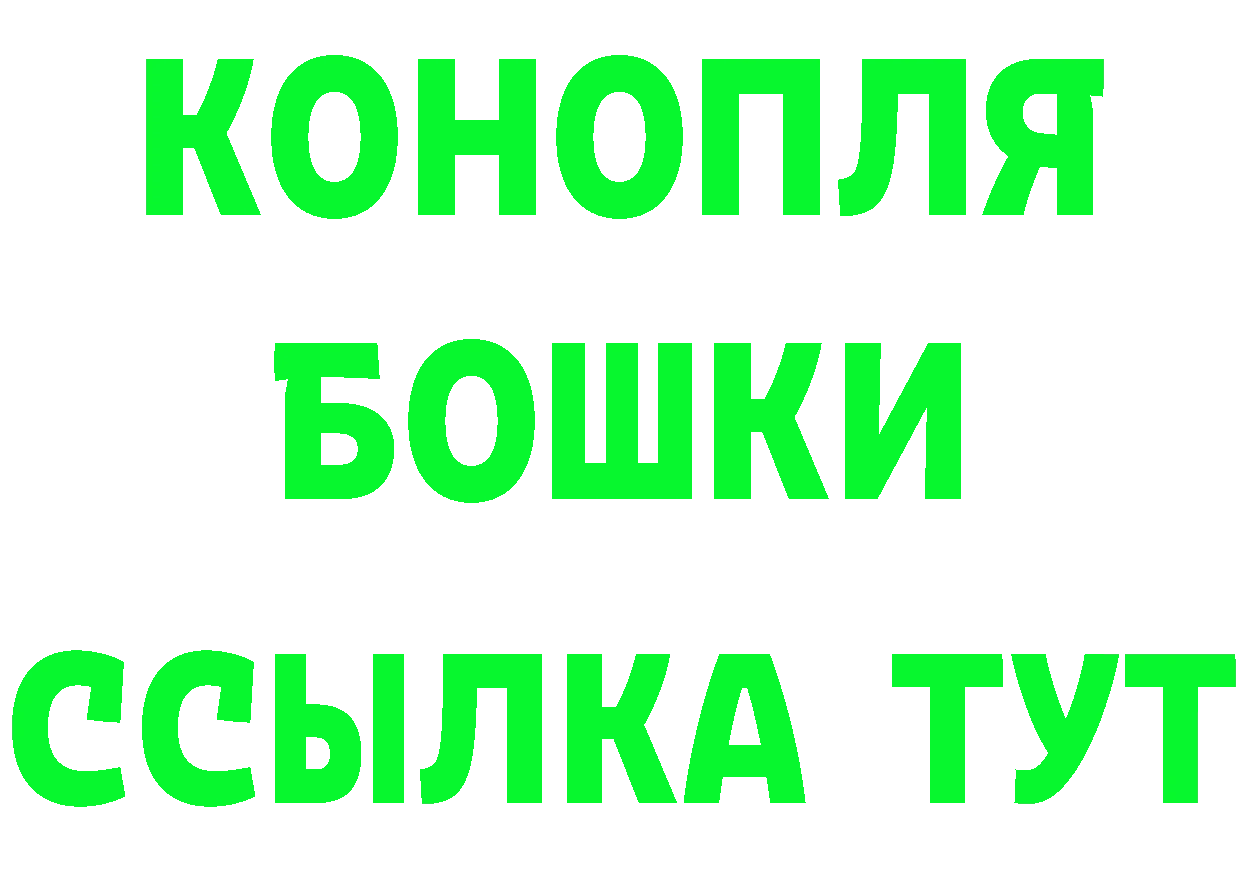 КОНОПЛЯ

БОШКИ

ССЫЛКА ТУТ